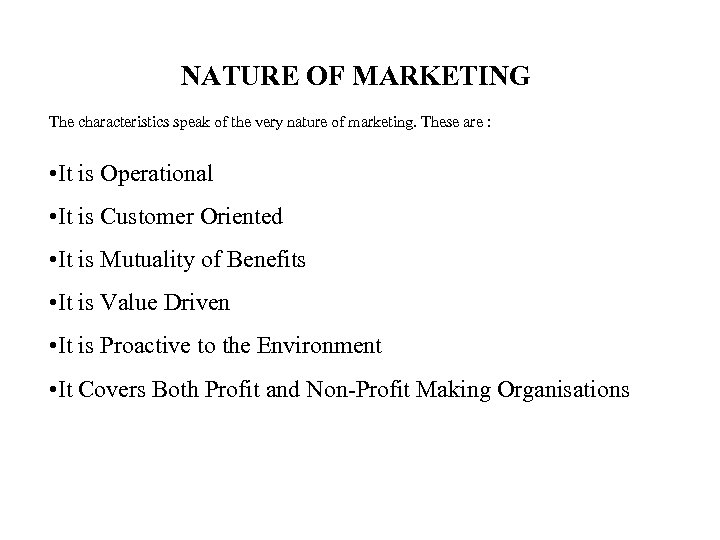 NATURE OF MARKETING

The characteristics speak of the very nature of marketing. These are :

• It is Operational
• It is Customer Oriented
• It is Mutuality of Benefits
• It is Value Driven
• It is Proactive to the Environment
• It Covers Both Profit and Non-Profit Making Organisations